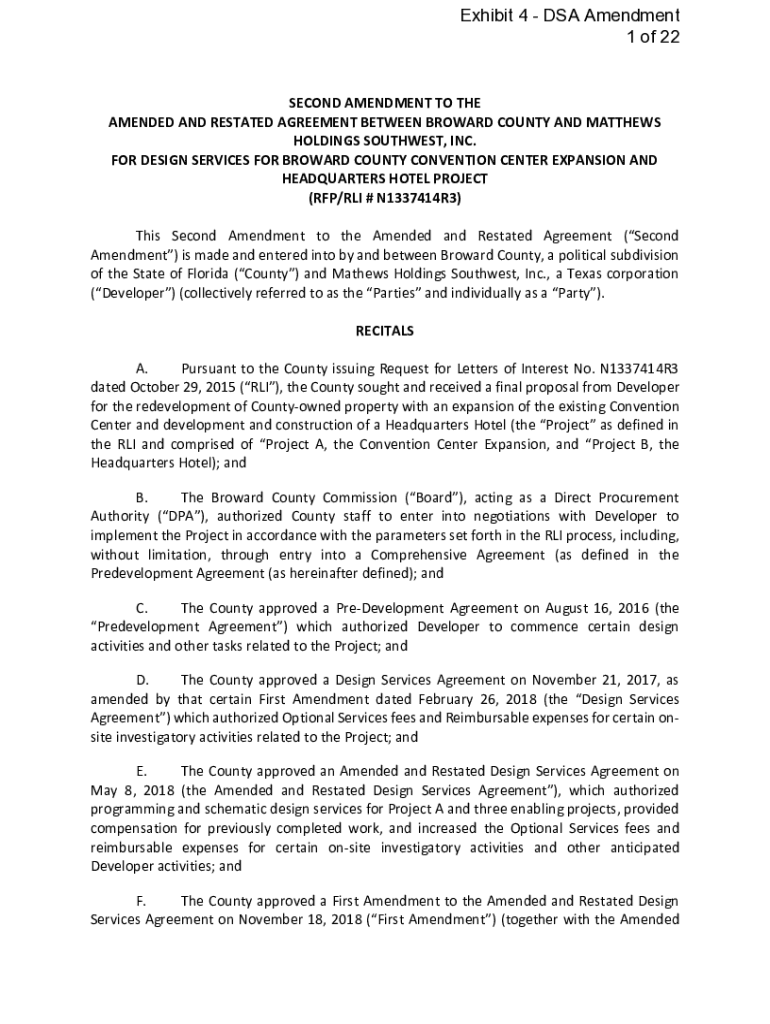 Exhibit 4 - DSA Amendment
1 of 22

SECOND AMENDMENT TO THE
AMENDED AND RESTATED AGREEMENT BETWEEN BROWARD COUNTY AND MATTHEWS HOLDINGS SOUTHWEST, INC.
FOR DESIGN SERVICES FOR BROWARD COUNTY CONVENTION CENTER EXPANSION AND HEADQUARTERS HOTEL PROJECT
(RFP/RLI # N1337414R3)

This Second Amendment to the Amended and Restated Agreement ("Second Amendment") is made and entered into by and between Broward County, a political subdivision of the State of Florida ("County") and Mathews Holdings Southwest, Inc., a Texas corporation ("Developer") (collectively referred to as the "Parties" and individually as a "Party").

RECITALS

A. Pursuant to the County issuing Request for Letters of Interest No. N1337414R3 dated October 29, 2015 ("RLI"), the County sought and received a final proposal from Developer for the redevelopment of County-owned property with an expansion of the existing Convention Center and development and construction of a Headquarters Hotel (the "Project" as defined in the RLI and comprised of "Project A, the Convention Center Expansion, and "Project B, the Headquarters Hotel); and

B. The Broward County Commission ("Board"), acting as a Direct Procurement Authority ("DPA"), authorized County staff to enter into negotiations with Developer to implement the Project in accordance with the parameters set forth in the RLI process, including, without limitation, through entry into a Comprehensive Agreement (as defined in the Predevelopment Agreement (as hereinafter defined); and

C. The County approved a Pre-Development Agreement on August 16, 2016 (the "Predevelopment Agreement") which authorized Developer to commence certain design activities and other tasks related to the Project; and

D. The County approved a Design Services Agreement on November 21, 2017, as amended by that certain First Amendment dated February 26, 2018 (the "Design Services Agreement") which authorized Optional Services fees and Reimbursable expenses for certain on-site investigatory activities related to the Project; and

E. The County approved an Amended and Restated Design Services Agreement on May 8, 2018 (the Amended and Restated Design Services Agreement"), which authorized programming and schematic design services for Project A and three enabling projects, provided compensation for previously completed work, and increased the Optional Services fees and reimbursable expenses for certain on-site investigatory activities and other anticipated Developer activities; and

F. The County approved a First Amendment to the Amended and Restated Design Services Agreement on November 18, 2018 ("First Amendment") (together with the Amended